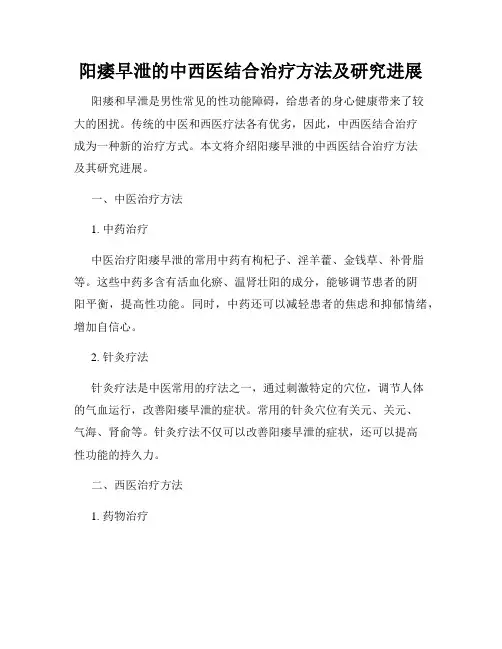 阳痿早泄的中西医结合治疗方法及研究进展

阳痿和早泄是男性常见的性功能障碍，给患者的身心健康带来了较大的困扰。传统的中医和西医疗法各有优劣，因此，中西医结合治疗成为一种新的治疗方式。本文将介绍阳痿早泄的中西医结合治疗方法及其研究进展。

一、中医治疗方法

1. 中药治疗

中医治疗阳痿早泄的常用中药有枸杞子、淫羊藿、金钱草、补骨脂等。这些中药多含有活血化瘀、温肾壮阳的成分，能够调节患者的阴阳平衡，提高性功能。同时，中药还可以减轻患者的焦虑和抑郁情绪，增加自信心。

2. 针灸疗法

针灸疗法是中医常用的疗法之一，通过刺激特定的穴位，调节人体的气血运行，改善阳痿早泄的症状。常用的针灸穴位有关元、关元、气海、肾俞等。针灸疗法不仅可以改善阳痿早泄的症状，还可以提高性功能的持久力。

二、西医治疗方法

1. 药物治疗